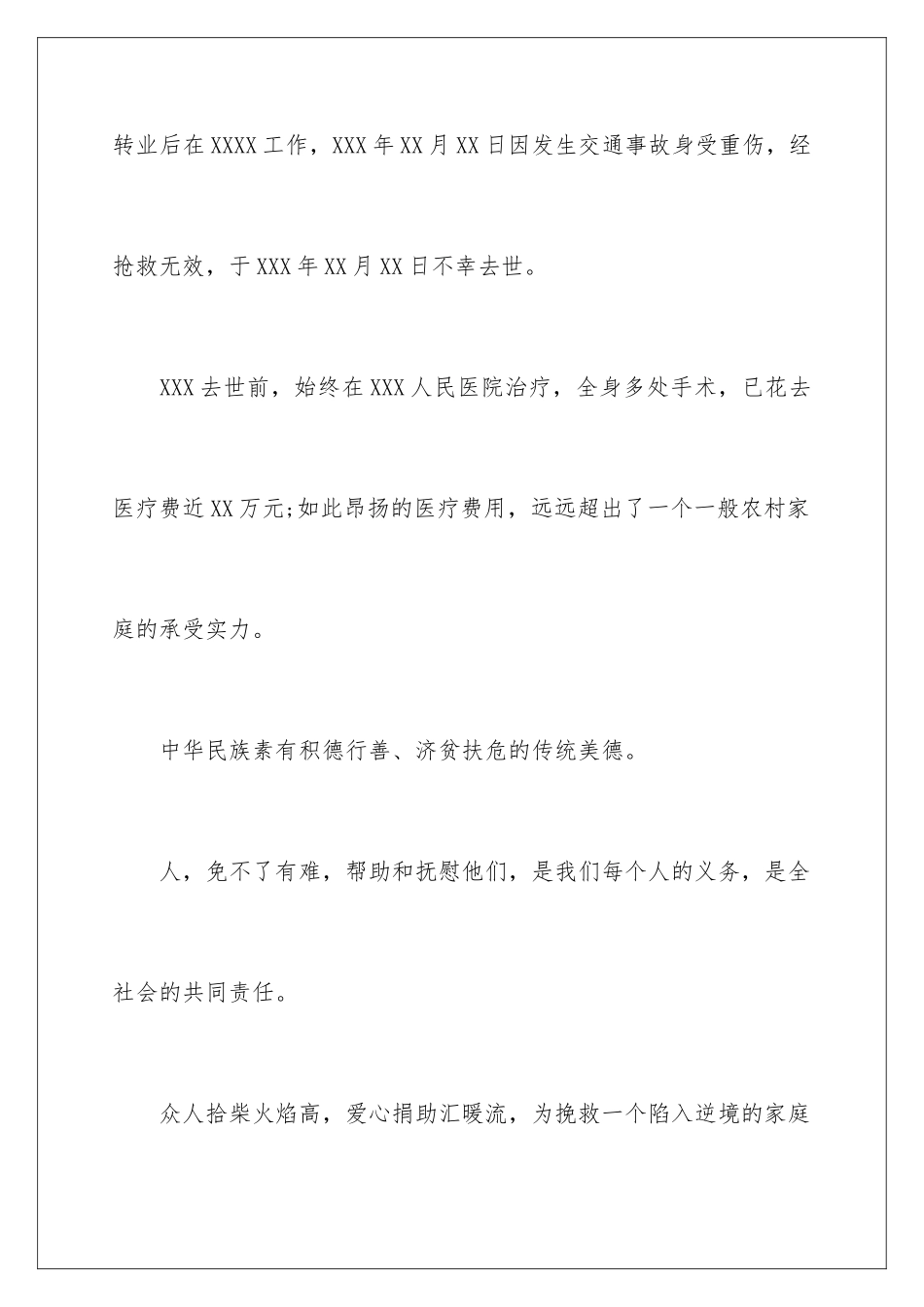 转业后在XXXX工作，XXX年XX月XX日因发生交通事故身受重伤，经抢救无效，于XXX年XX月XX日不幸去世。

XXX去世前，始终在XXX人民医院治疗，全身多处手术，已花去医疗费近XX万元;如此昂扬的医疗费用，远远超出了一个一般农村家庭的承受实力。

中华民族素有积德行善、济贫扶危的传统美德。

人，免不了有难，帮助和抚慰他们，是我们每个人的义务，是全社会的共同责任。

众人拾柴火焰高，爱心捐助汇暖流，为挽救一个陷入逆境的家庭